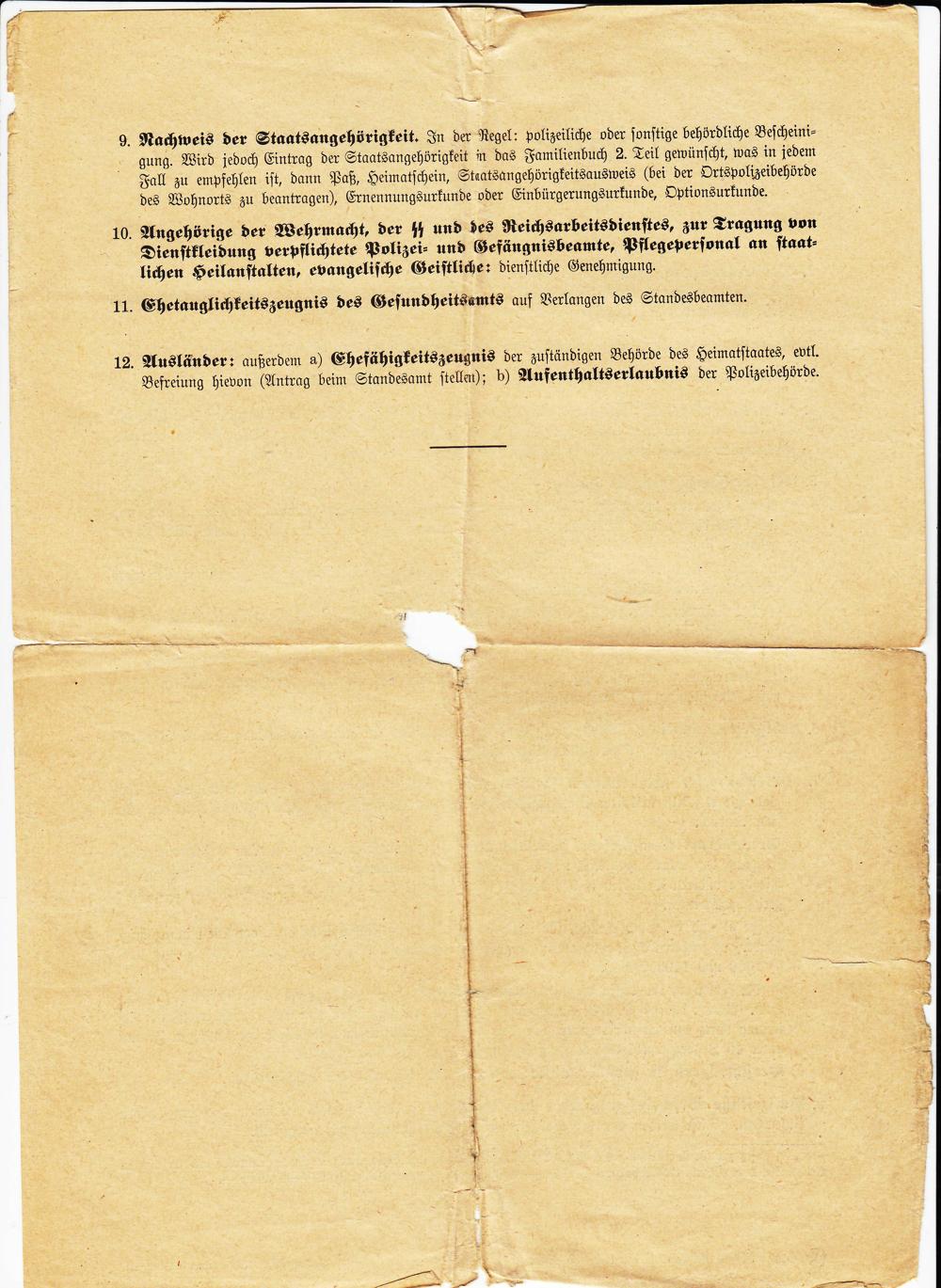 9. Nachweis der Staatsangehörigkeit. In der Regel: polizeiliche oder sonstige behördliche Bescheinigung. Wird jedoch Eintrag der Staatsangehörigkeit in das Familienbuch 2. Teil gewünscht, was in jedem Fall zu empfehlen ist, dann Paß, Heimatschein, Staatsangehörigkeitsausweis (bei der Ortspolizeibehörde des Wohnorts zu beantragen), Ernennungsurkunde oder Einbürgerungsurkunde, Optionsurkunde.

10. Angehörige der Wehrmacht, der ᛋᛋ und des Reichsarbeitsdienstes, zur Tragung von Dienstkleidung verpflichtete Polizei- und Gefängnisbeamte, Pflegepersonal an staatlichen Heilanstalten, evangelische Geistliche: dienstliche Genehmigung.

11. Ehetauglichkeitszeugnis des Gesundheitsamts auf Verlangen des Standesbeamten.

12. Ausländer: außerdem a) Ehefähigkeitszeugnis der zuständigen Behörde des Heimatstaates, evtl. Befreiung hievon (Antrag beim Standesamt stellen); b) Aufenthaltserlaubnis der Polizeibehörde.